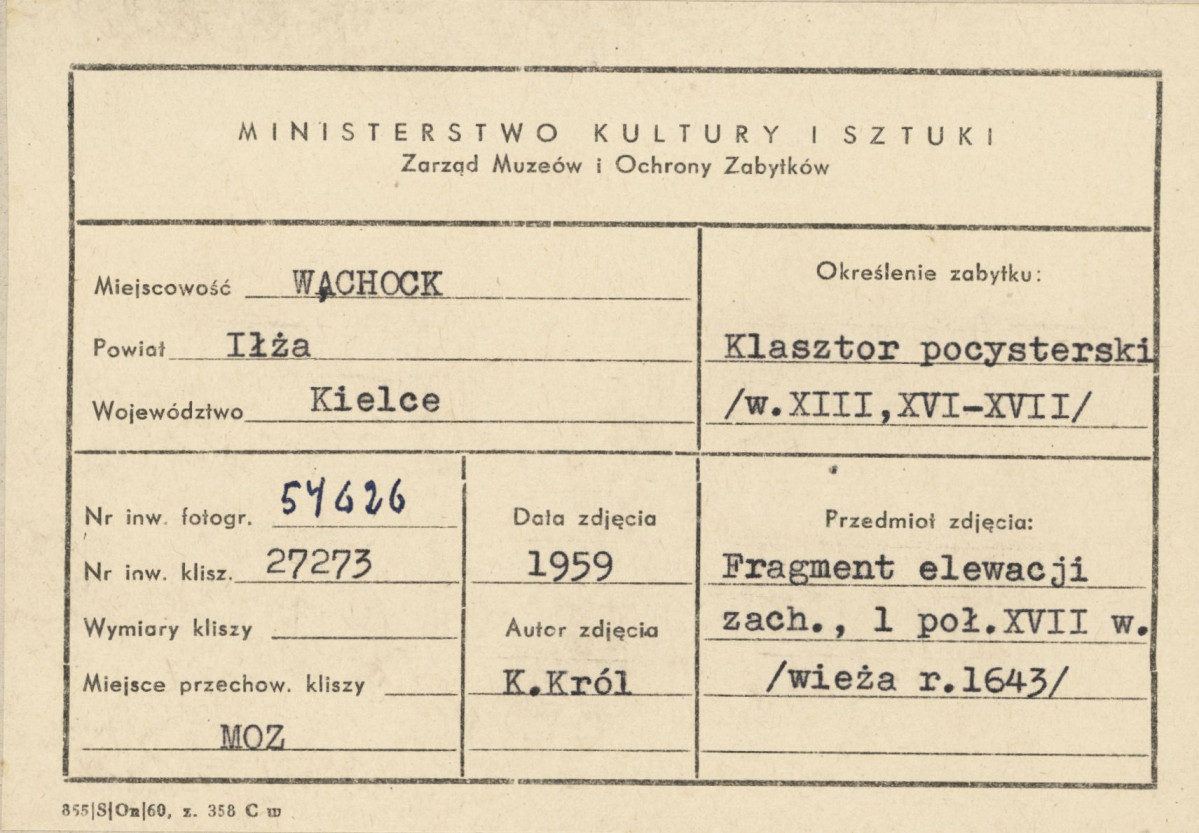 MINISTERSTWO KULTURY I SZTUKI
Zarząd Muzeów i Ochrony Zabytków

Miejscowość WĄCHOCK
Powiat Iłża
Województwo Kielce

Określenie zabytku:
Klasztor pocysterski /w.XIII,XVI-XVII/

Nr inw. fotogr. 54626
Nr inw. klisz. 27273
Wymiary kliszy
Miejsce przechow. kliszy
MOZ

Data zdjęcia
1959
Autor zdjęcia
K.Król

Przedmiot zdjęcia:
Fragment elewacji zach., 1 poł.XVII w. /wieża r.1643/

855|S|On|60, z. 358 C w